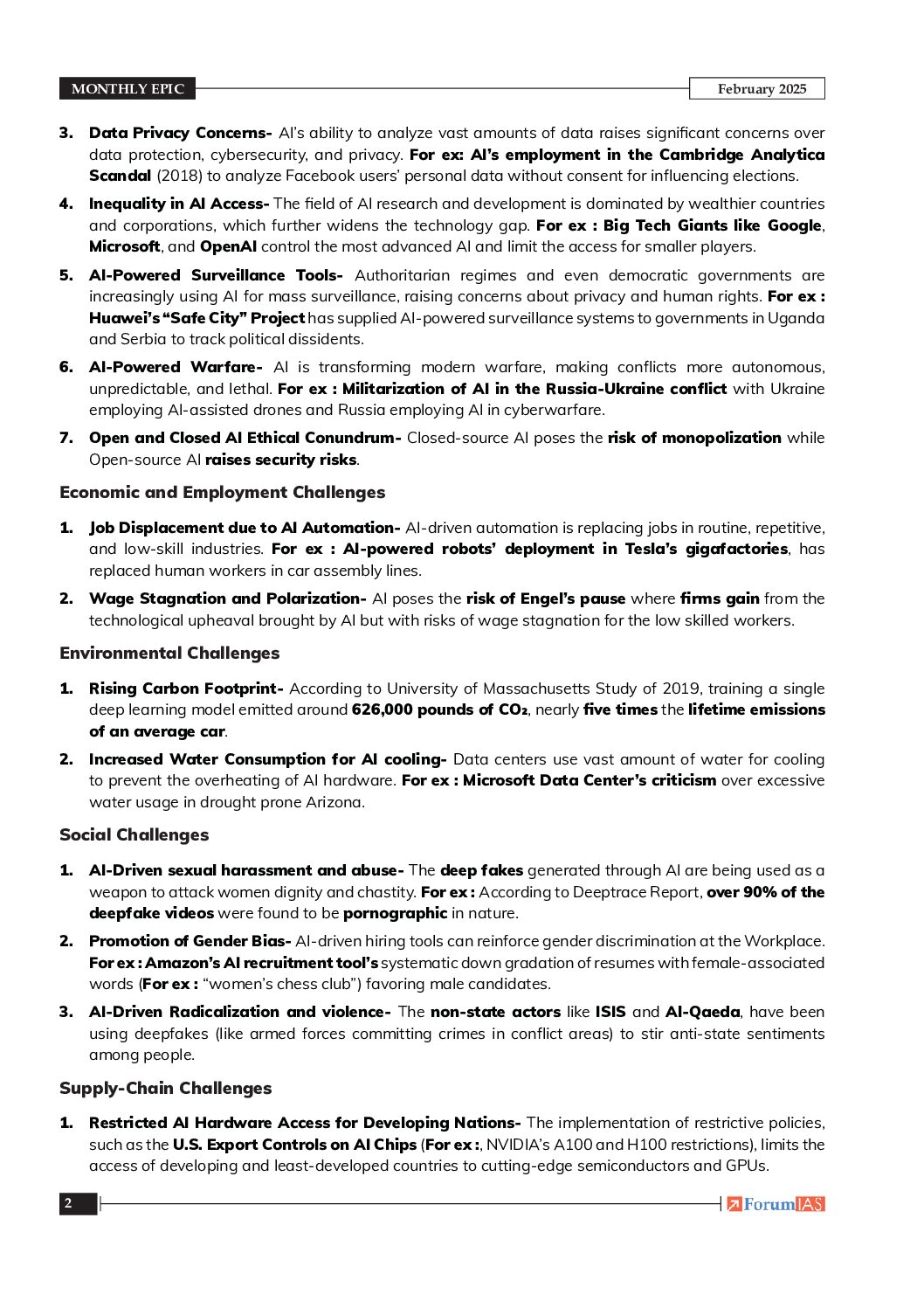 MONTHLY EPIC

February 2025

3. Data Privacy Concerns- AI's ability to analyze vast amounts of data raises significant concerns over data protection, cybersecurity, and privacy. For ex: AI's employment in the Cambridge Analytica Scandal (2018) to analyze Facebook users' personal data without consent for influencing elections.

4. Inequality in AI Access- The field of AI research and development is dominated by wealthier countries and corporations, which further widens the technology gap. For ex : Big Tech Giants like Google, Microsoft, and OpenAI control the most advanced AI and limit the access for smaller players.

5. AI-Powered Surveillance Tools- Authoritarian regimes and even democratic governments are increasingly using AI for mass surveillance, raising concerns about privacy and human rights. For ex : Huawei's "Safe City" Project has supplied AI-powered surveillance systems to governments in Uganda and Serbia to track political dissidents.

6. AI-Powered Warfare- AI is transforming modern warfare, making conflicts more autonomous, unpredictable, and lethal. For ex : Militarization of AI in the Russia-Ukraine conflict with Ukraine employing AI-assisted drones and Russia employing AI in cyberwarfare.

7. Open and Closed AI Ethical Conundrum- Closed-source AI poses the risk of monopolization while Open-source AI raises security risks.

Economic and Employment Challenges

1. Job Displacement due to AI Automation- AI-driven automation is replacing jobs in routine, repetitive, and low-skill industries. For ex : AI-powered robots' deployment in Tesla's gigafactories, has replaced human workers in car assembly lines.

2. Wage Stagnation and Polarization- AI poses the risk of Engel's pause where firms gain from the technological upheaval brought by AI but with risks of wage stagnation for the low skilled workers.

Environmental Challenges

1. Rising Carbon Footprint- According to University of Massachusetts Study of 2019, training a single deep learning model emitted around 626,000 pounds of $CO_2$, nearly five times the lifetime emissions of an average car.

2. Increased Water Consumption for AI cooling- Data centers use vast amount of water for cooling to prevent the overheating of AI hardware. For ex : Microsoft Data Center's criticism over excessive water usage in drought prone Arizona.

Social Challenges

1. AI-Driven sexual harassment and abuse- The deep fakes generated through AI are being used as a weapon to attack women dignity and chastity. For ex : According to Deeptrace Report, over 90% of the deepfake videos were found to be pornographic in nature.

2. Promotion of Gender Bias- AI-driven hiring tools can reinforce gender discrimination at the Workplace. For ex : Amazon's AI recruitment tool's systematic down gradation of resumes with female-associated words (For ex : "women's chess club") favoring male candidates.

3. AI-Driven Radicalization and violence- The non-state actors like ISIS and Al-Qaeda, have been using deepfakes (like armed forces committing crimes in conflict areas) to stir anti-state sentiments among people.

Supply-Chain Challenges

1. Restricted AI Hardware Access for Developing Nations- The implementation of restrictive policies, such as the U.S. Export Controls on AI Chips (For ex :, NVIDIA's A100 and H100 restrictions), limits the access of developing and least-developed countries to cutting-edge semiconductors and GPUs.

2

ForumIAS